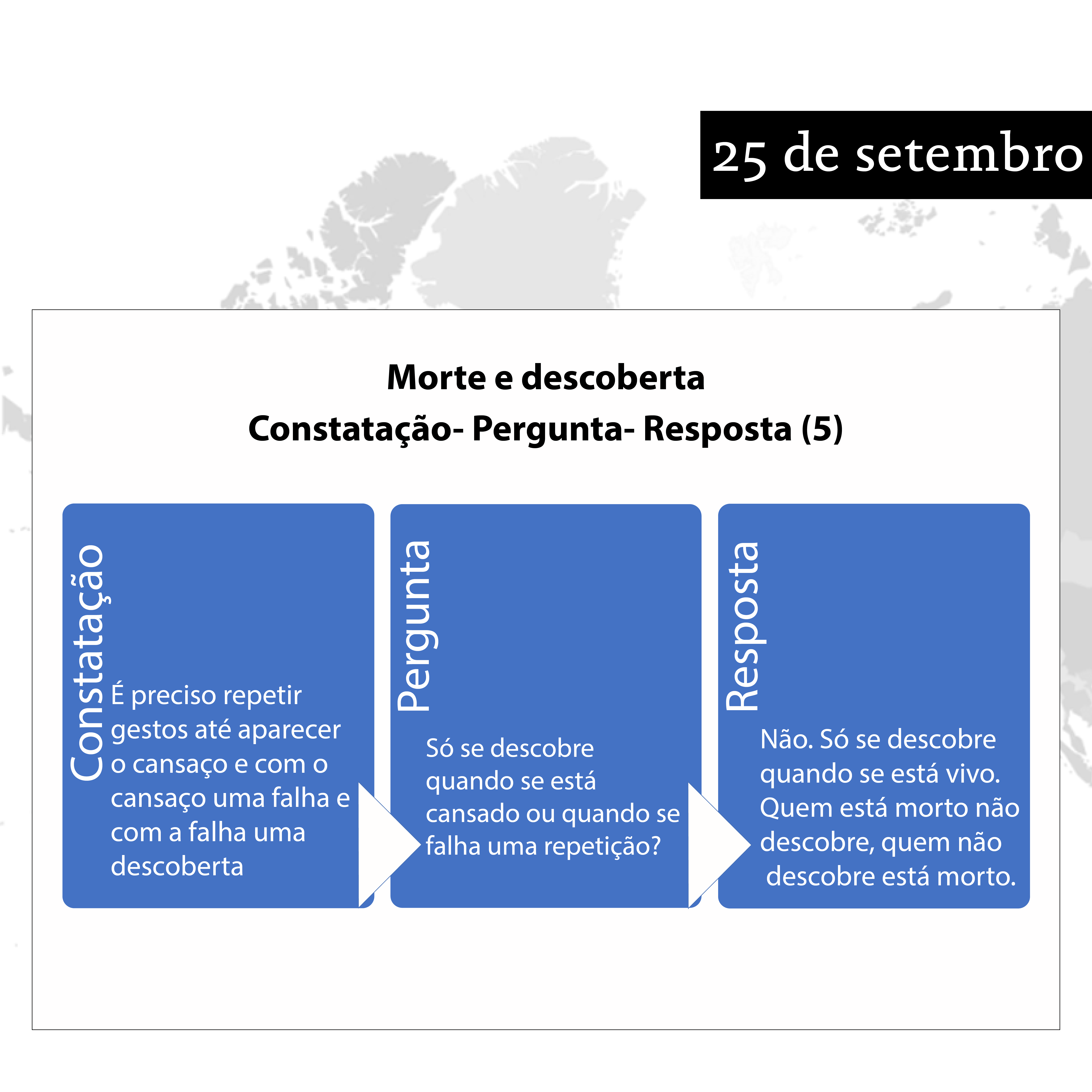 25 de setembro

Morte e descoberta
Constatação- Pergunta- Resposta (5)

Constatação

É preciso repetir gestos até aparecer o cansaço e com o cansaço uma falha e com a falha uma descoberta

Pergunta

Só se descobre quando se está cansado ou quando se falha uma repetição?

Resposta

Não. Só se descobre quando se está vivo. Quem está morto não descobre, quem não descobre está morto.